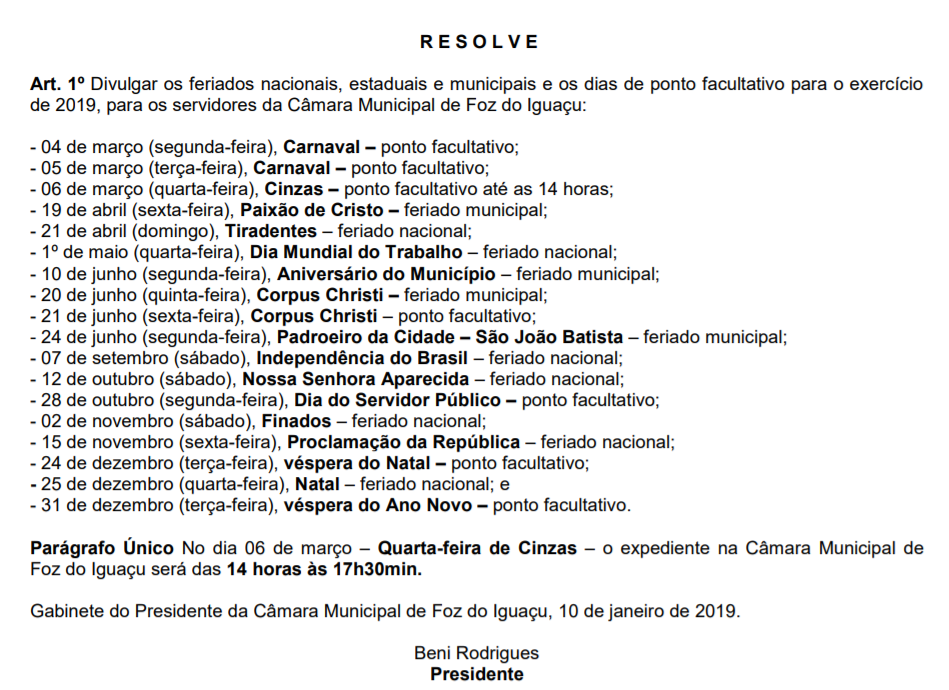 R E S O L V E

Art. 1º Divulgar os feriados nacionais, estaduais e municipais e os dias de ponto facultativo para o exercício de 2019, para os servidores da Câmara Municipal de Foz do Iguaçu:

- 04 de março (segunda-feira), Carnaval – ponto facultativo;
- 05 de março (terça-feira), Carnaval – ponto facultativo;
- 06 de março (quarta-feira), Cinzas – ponto facultativo até as 14 horas;
- 19 de abril (sexta-feira), Paixão de Cristo – feriado municipal;
- 21 de abril (domingo), Tiradentes – feriado nacional;
- 1º de maio (quarta-feira), Dia Mundial do Trabalho – feriado nacional;
- 10 de junho (segunda-feira), Aniversário do Município – feriado municipal;
- 20 de junho (quinta-feira), Corpus Christi – feriado municipal;
- 21 de junho (sexta-feira), Corpus Christi – ponto facultativo;
- 24 de junho (segunda-feira), Padroeiro da Cidade – São João Batista – feriado municipal;
- 07 de setembro (sábado), Independência do Brasil – feriado nacional;
- 12 de outubro (sábado), Nossa Senhora Aparecida – feriado nacional;
- 28 de outubro (segunda-feira), Dia do Servidor Público – ponto facultativo;
- 02 de novembro (sábado), Finados – feriado nacional;
- 15 de novembro (sexta-feira), Proclamação da República – feriado nacional;
- 24 de dezembro (terça-feira), véspera do Natal – ponto facultativo;
- 25 de dezembro (quarta-feira), Natal – feriado nacional; e
- 31 de dezembro (terça-feira), véspera do Ano Novo – ponto facultativo.

Parágrafo Único No dia 06 de março – Quarta-feira de Cinzas – o expediente na Câmara Municipal de Foz do Iguaçu será das 14 horas às 17h30min.

Gabinete do Presidente da Câmara Municipal de Foz do Iguaçu, 10 de janeiro de 2019.

Beni Rodrigues
Presidente